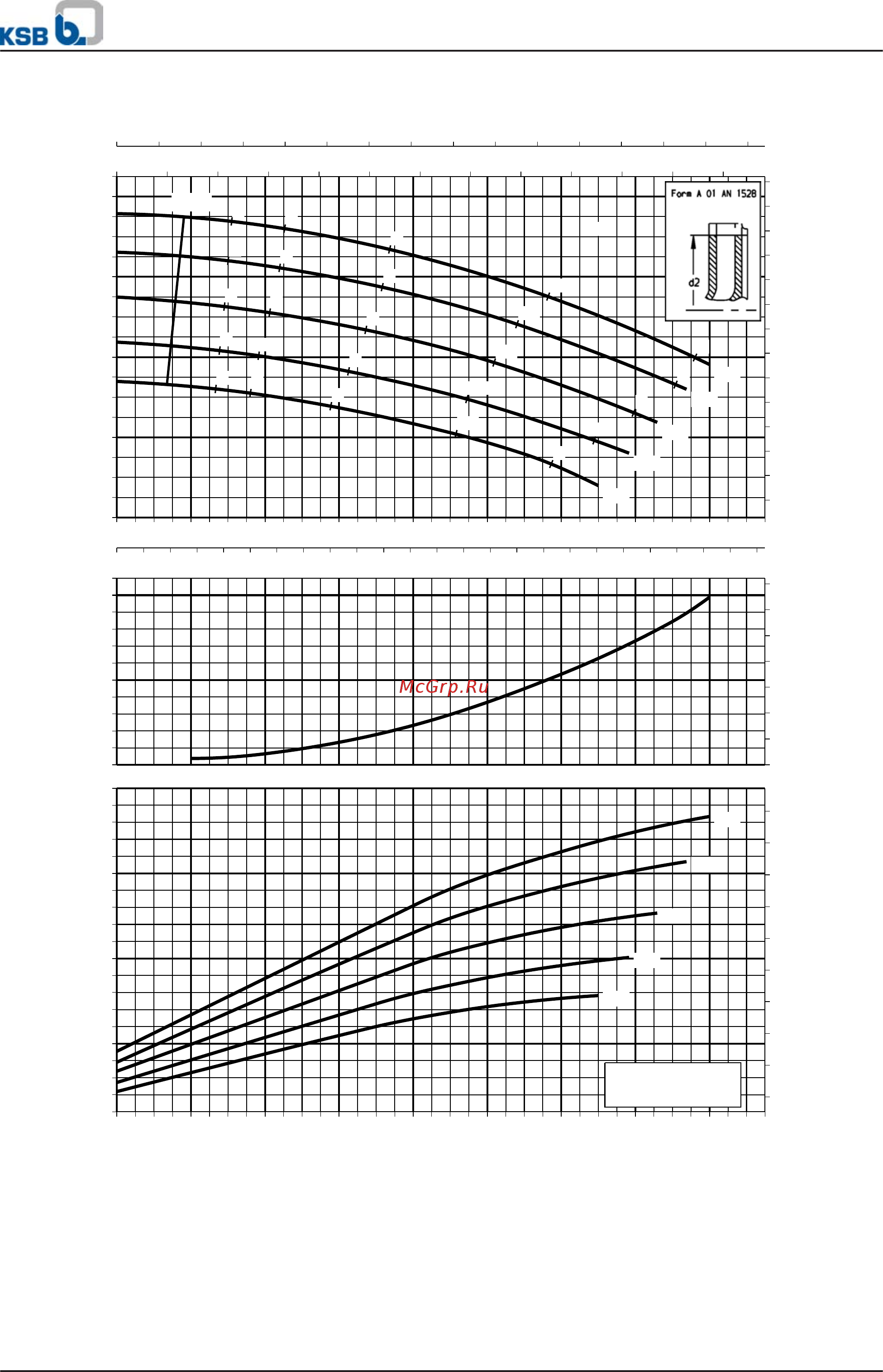 KSB

Form A 01 AN 1528

d2

McGrp.Ru